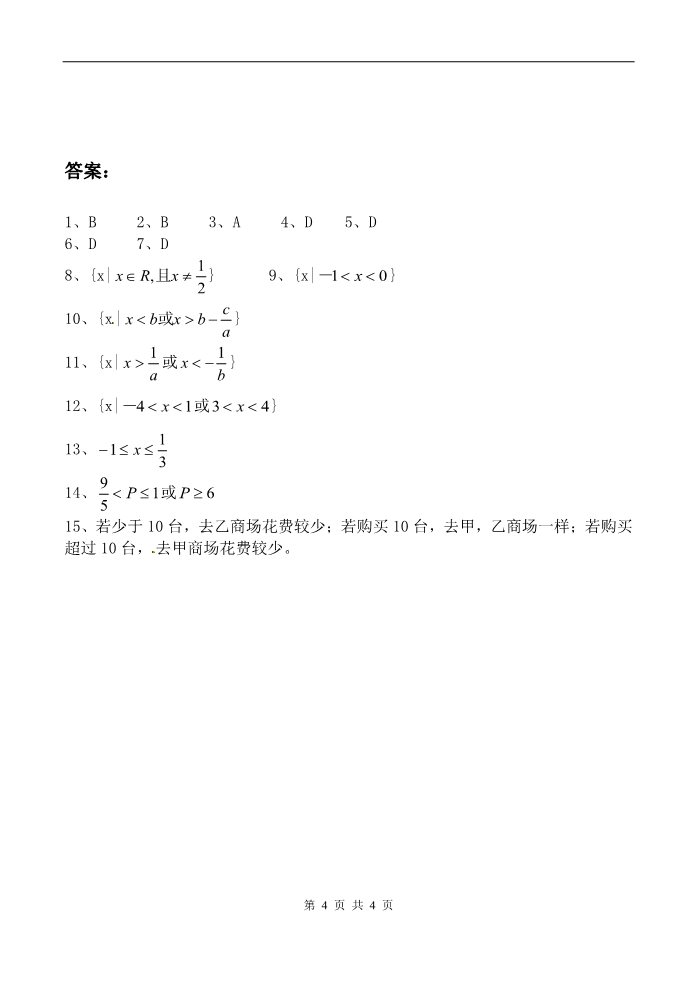 答案：

1、B　2、B　3、A　4、D　5、D
6、D　7、D

8、$\{x \mid x \in R, 且 x \neq \frac{1}{2}\}$　9、$\{x \mid -1 < x < 0\}$

10、$\{x \mid x < b 或 x > b - \frac{c}{a}\}$

11、$\{x \mid x > \frac{1}{a} 或 x < -\frac{1}{b}\}$

12、$\{x \mid -4 < x < 1 或 3 < x < 4\}$

13、$-1 \leq x \leq \frac{1}{3}$

14、$\frac{9}{5} < P \leq 1 或 P \geq 6$

15、若少于 10 台，去乙商场花费较少；若购买 10 台，去甲，乙商场一样；若购买超过 10 台，去甲商场花费较少。

第 4 页 共 4 页